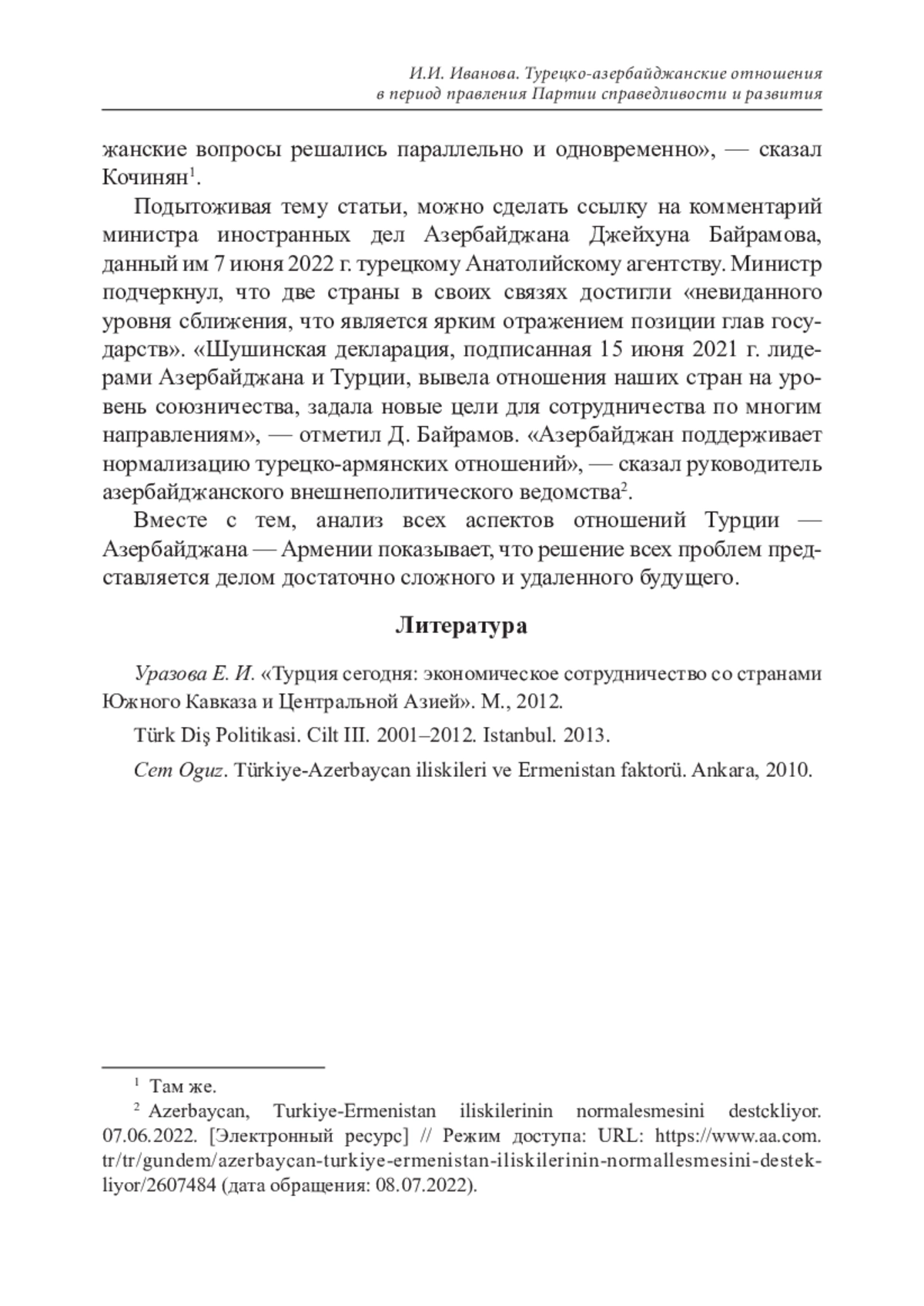 И.И. Иванова. Турецко-азербайджанские отношения в период правления Партии справедливости и развития

жанские вопросы решались параллельно и одновременно», — сказал Кочинян$^1$.

Подытоживая тему статьи, можно сделать ссылку на комментарий министра иностранных дел Азербайджана Джейхуна Байрамова, данный им 7 июня 2022 г. турецкому Анатолийскому агентству. Министр подчеркнул, что две страны в своих связях достигли «невиданного уровня сближения, что является ярким отражением позиции глав государств». «Шушинская декларация, подписанная 15 июня 2021 г. лидерами Азербайджана и Турции, вывела отношения наших стран на уровень союзничества, задала новые цели для сотрудничества по многим направлениям», — отметил Д. Байрамов. «Азербайджан поддерживает нормализацию турецко-армянских отношений», — сказал руководитель азербайджанского внешнеполитического ведомства$^2$.

Вместе с тем, анализ всех аспектов отношений Турции — Азербайджана — Армении показывает, что решение всех проблем представляется делом достаточно сложного и удаленного будущего.

Литература

Уразова Е. И. «Турция сегодня: экономическое сотрудничество со странами Южного Кавказа и Центральной Азией». М., 2012.

Türk Diş Politikasi. Cilt III. 2001–2012. Istanbul. 2013.

Cem Oguz. Türkiye-Azerbaycan iliskileri ve Ermenistan faktorü. Ankara, 2010.

$^1$ Там же.
$^2$ Azerbaycan, Turkiye-Ermenistan iliskilerinin normalesmesini destekliyor. 07.06.2022. [Электронный ресурс] // Режим доступа: URL: https://www.aa.com.tr/tr/gundem/azerbaycan-turkiye-ermenistan-iliskilerinin-normallesmesini-destekliyor/2607484 (дата обращения: 08.07.2022).